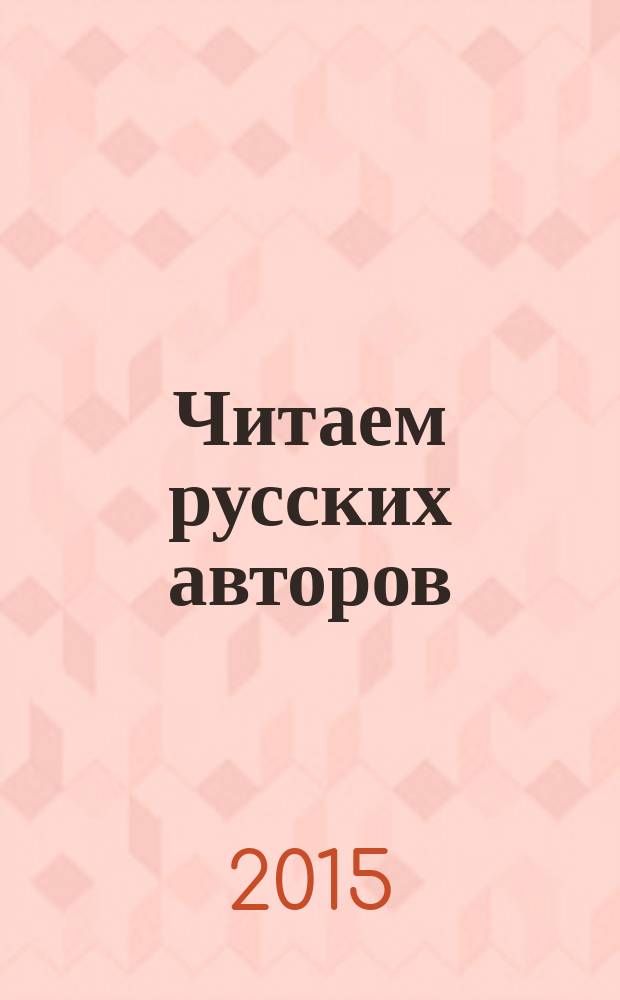 Читаем русских авторов

2015